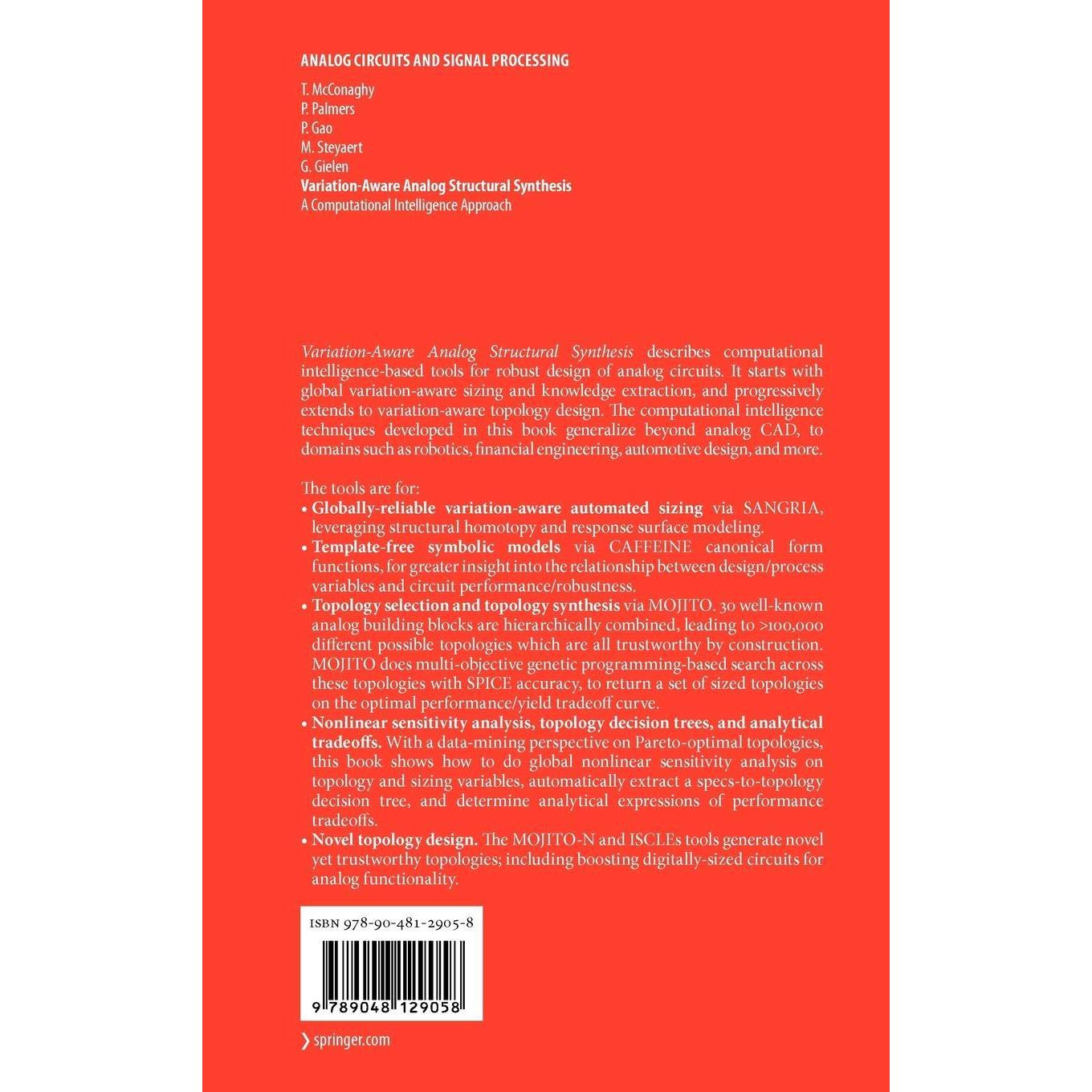 ANALOG CIRCUITS AND SIGNAL PROCESSING

T. McConaghy
P. Palmers
P. Gao
M. Steyaert
G. Gielen
Variation-Aware Analog Structural Synthesis
A Computational Intelligence Approach

Variation-Aware Analog Structural Synthesis describes computational intelligence-based tools for robust design of analog circuits. It starts with global variation-aware sizing and knowledge extraction, and progressively extends to variation-aware topology design. The computational intelligence techniques developed in this book generalize beyond analog CAD, to domains such as robotics, financial engineering, automotive design, and more.

The tools are for:
• Globally-reliable variation-aware automated sizing via SANGRIA, leveraging structural homotopy and response surface modeling.
• Template-free symbolic models via CAFFEINE canonical form functions, for greater insight into the relationship between design/process variables and circuit performance/robustness.
• Topology selection and topology synthesis via MOJITO. 30 well-known analog building blocks are hierarchically combined, leading to >100,000 different possible topologies which are all trustworthy by construction. MOJITO does multi-objective genetic programming-based search across these topologies with SPICE accuracy, to return a set of sized topologies on the optimal performance/yield tradeoff curve.
• Nonlinear sensitivity analysis, topology decision trees, and analytical tradeoffs. With a data-mining perspective on Pareto-optimal topologies, this book shows how to do global nonlinear sensitivity analysis on topology and sizing variables, automatically extract a specs-to-topology decision tree, and determine analytical expressions of performance tradeoffs.
• Novel topology design. The MOJITO-N and ISCLEs tools generate novel yet trustworthy topologies; including boosting digitally-sized circuits for analog functionality.

ISBN 978-90-481-2905-8

9 789048 129058

› springer.com